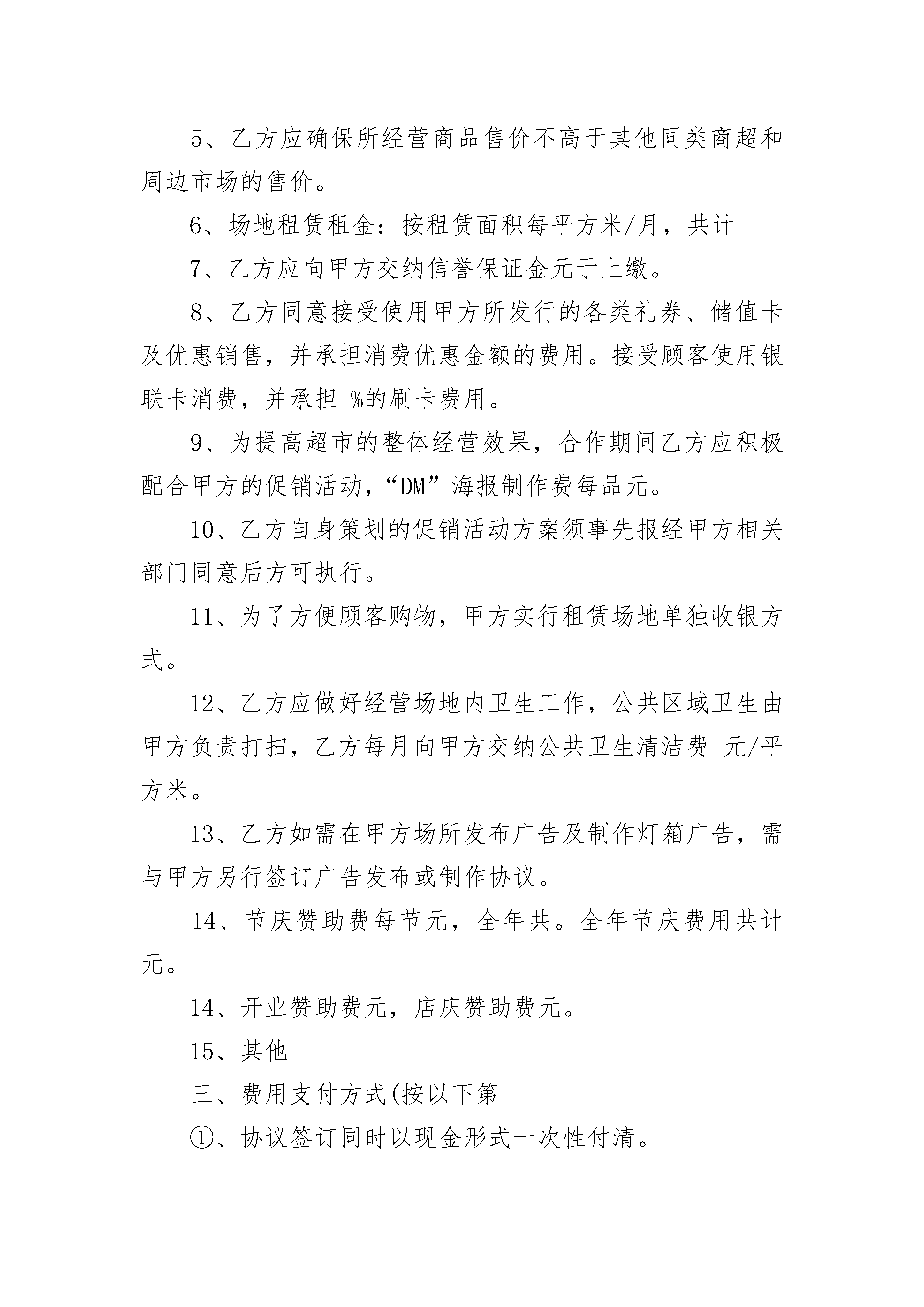 5、乙方应确保所经营商品售价不高于其他同类商超和周边市场的售价。

6、场地租赁租金：按租赁面积每平方米/月，共计

7、乙方应向甲方交纳信誉保证金元于上缴。

8、乙方同意接受使用甲方所发行的各类礼券、储值卡及优惠销售，并承担消费优惠金额的费用。接受顾客使用银联卡消费，并承担 %的刷卡费用。

9、为提高超市的整体经营效果，合作期间乙方应积极配合甲方的促销活动，“DM”海报制作费每品元。

10、乙方自身策划的促销活动方案须事先报经甲方相关部门同意后方可执行。

11、为了方便顾客购物，甲方实行租赁场地单独收银方式。

12、乙方应做好经营场地内卫生工作，公共区域卫生由甲方负责打扫，乙方每月向甲方交纳公共卫生清洁费 元/平方米。

13、乙方如需在甲方场所发布广告及制作灯箱广告，需与甲方另行签订广告发布或制作协议。

14、节庆赞助费每节元，全年共。全年节庆费用共计元。

14、开业赞助费元，店庆赞助费元。

15、其他

三、费用支付方式(按以下第

①、协议签订同时以现金形式一次性付清。